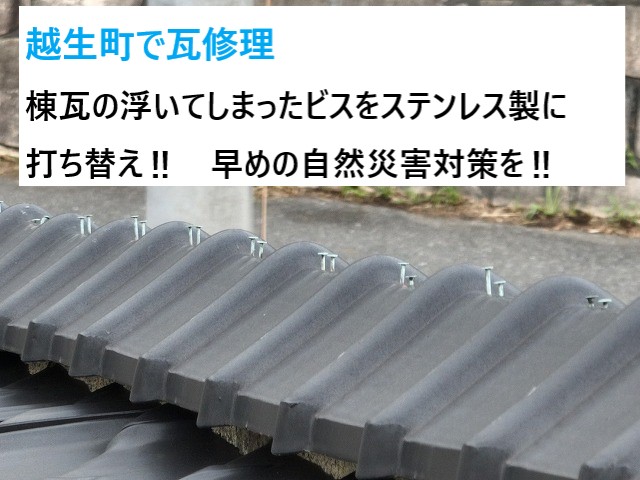 越生町で瓦修理

棟瓦の浮いてしまったビスをステンレス製に打ち替え!!　早めの自然災害対策を!!